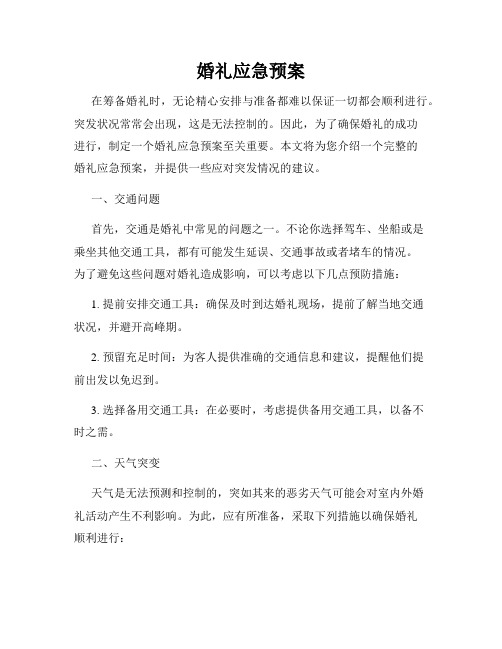 婚礼应急预案

在筹备婚礼时，无论精心安排与准备都难以保证一切都会顺利进行。突发状况常常会出现，这是无法控制的。因此，为了确保婚礼的成功进行，制定一个婚礼应急预案至关重要。本文将为您介绍一个完整的婚礼应急预案，并提供一些应对突发情况的建议。

一、交通问题

首先，交通是婚礼中常见的问题之一。不论你选择驾车、坐船或是乘坐其他交通工具，都有可能发生延误、交通事故或者堵车的情况。为了避免这些问题对婚礼造成影响，可以考虑以下几点预防措施：

1. 提前安排交通工具：确保及时到达婚礼现场，提前了解当地交通状况，并避开高峰期。

2. 预留充足时间：为客人提供准确的交通信息和建议，提醒他们提前出发以免迟到。

3. 选择备用交通工具：在必要时，考虑提供备用交通工具，以备不时之需。

二、天气突变

天气是无法预测和控制的，突如其来的恶劣天气可能会对室内外婚礼活动产生不利影响。为此，应有所准备，采取下列措施以确保婚礼顺利进行：